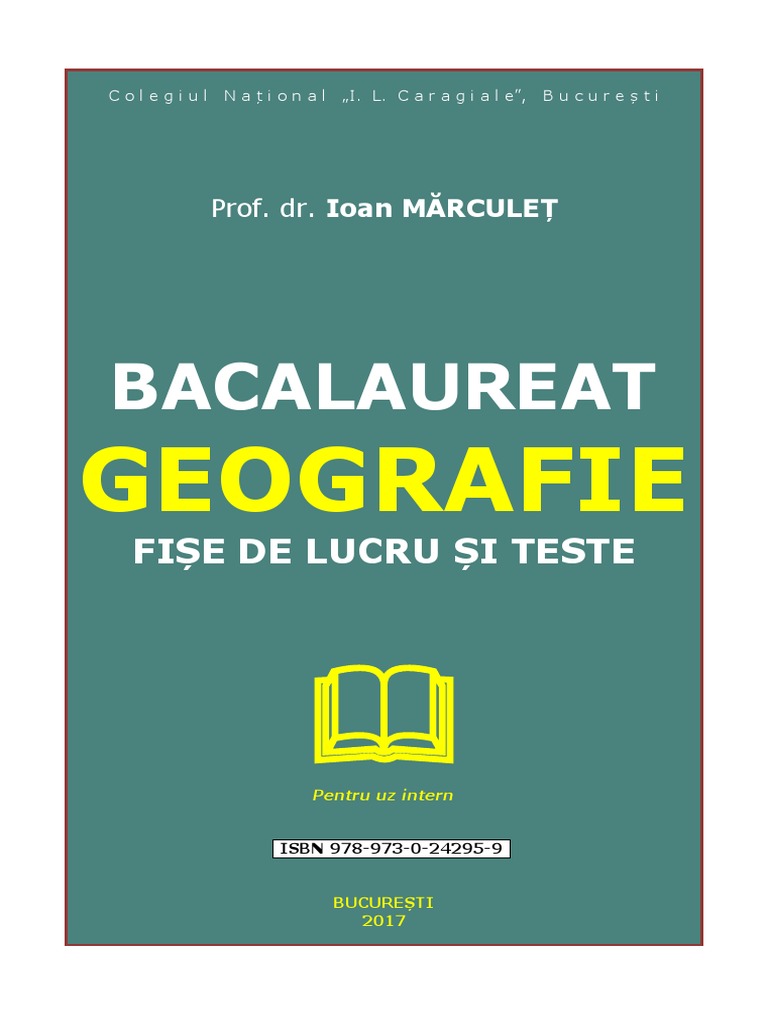 Colegiul Național „I. L. Caragiale", București

Prof. dr. Ioan MĂRCULEȚ

BACALAUREAT
GEOGRAFIE
FIȘE DE LUCRU ȘI TESTE

Pentru uz intern

ISBN 978-973-0-24295-9

BUCUREȘTI
2017